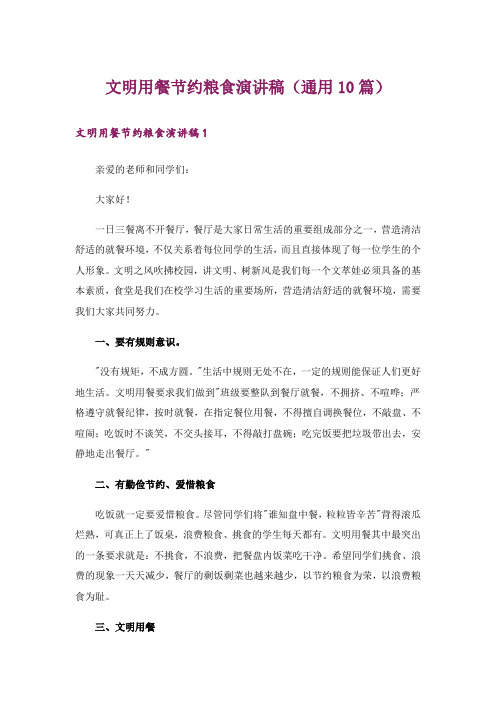 文明用餐节约粮食演讲稿（通用10篇）

文明用餐节约粮食演讲稿1

亲爱的老师和同学们：

大家好！

一日三餐离不开餐厅，餐厅是大家日常生活的重要组成部分之一，营造清洁舒适的就餐环境，不仅关系着每位同学的生活，而且直接体现了每一位学生的个人形象。文明之风吹拂校园，讲文明、树新风是我们每一个文萃娃必须具备的基本素质，食堂是我们在校学习生活的重要场所，营造清洁舒适的就餐环境，需要我们大家共同努力。

一、要有规则意识。

"没有规矩，不成方圆。"生活中规则无处不在，一定的规则能保证人们更好地生活。文明用餐要求我们做到"班级要整队到餐厅就餐，不拥挤、不喧哗；严格遵守就餐纪律，按时就餐，在指定餐位用餐，不得擅自调换餐位，不敲盘、不喧闹；吃饭时不谈笑，不交头接耳，不得敲打盘碗；吃完饭要把垃圾带出去，安静地走出餐厅。"

二、有勤俭节约、爱惜粮食

吃饭就一定要爱惜粮食。尽管同学们将"谁知盘中餐，粒粒皆辛苦"背得滚瓜烂熟，可真正上了饭桌，浪费粮食、挑食的学生每天都有。文明用餐其中最突出的一条要求就是：不挑食，不浪费，把餐盘内饭菜吃干净。希望同学们挑食、浪费的现象一天天减少，餐厅的剩饭剩菜也越来越少，以节约粮食为荣，以浪费粮食为耻。

三、文明用餐